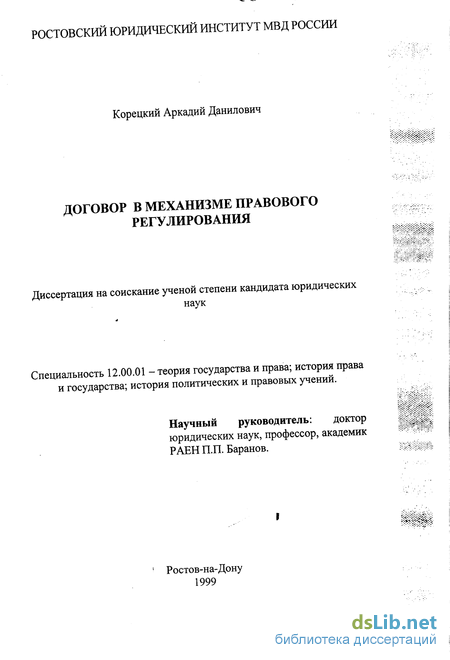 РОСТОВСКИЙ ЮРИДИЧЕСКИЙ ИНСТИТУТ МВД РОССИИ

Корецкий Аркадий Данилович

ДОГОВОР В МЕХАНИЗМЕ ПРАВОВОГО РЕГУЛИРОВАНИЯ

Диссертация на соискание ученой степени кандидата юридических наук

Специальность 12.00.01 – теория государства и права; история права и государства; история политических и правовых учений.

Научный руководитель: доктор юридических наук, профессор, академик РАЕН П.П. Баранов.

Ростов-на-Дону
1999

dsLib.net
библиотека диссертаций